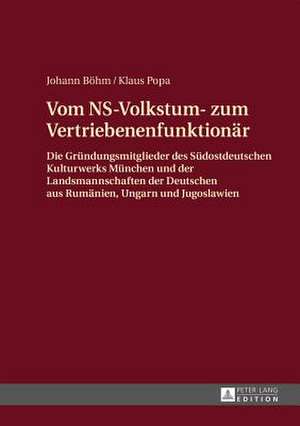 Johann Böhm / Klaus Popa

Vom NS-Volkstum- zum Vertriebenenfunktionär

Die Gründungsmitglieder des Südostdeutschen Kulturwerks München und der Landsmannschaften der Deutschen aus Rumänien, Ungarn und Jugoslawien

PETER LANG EDITION